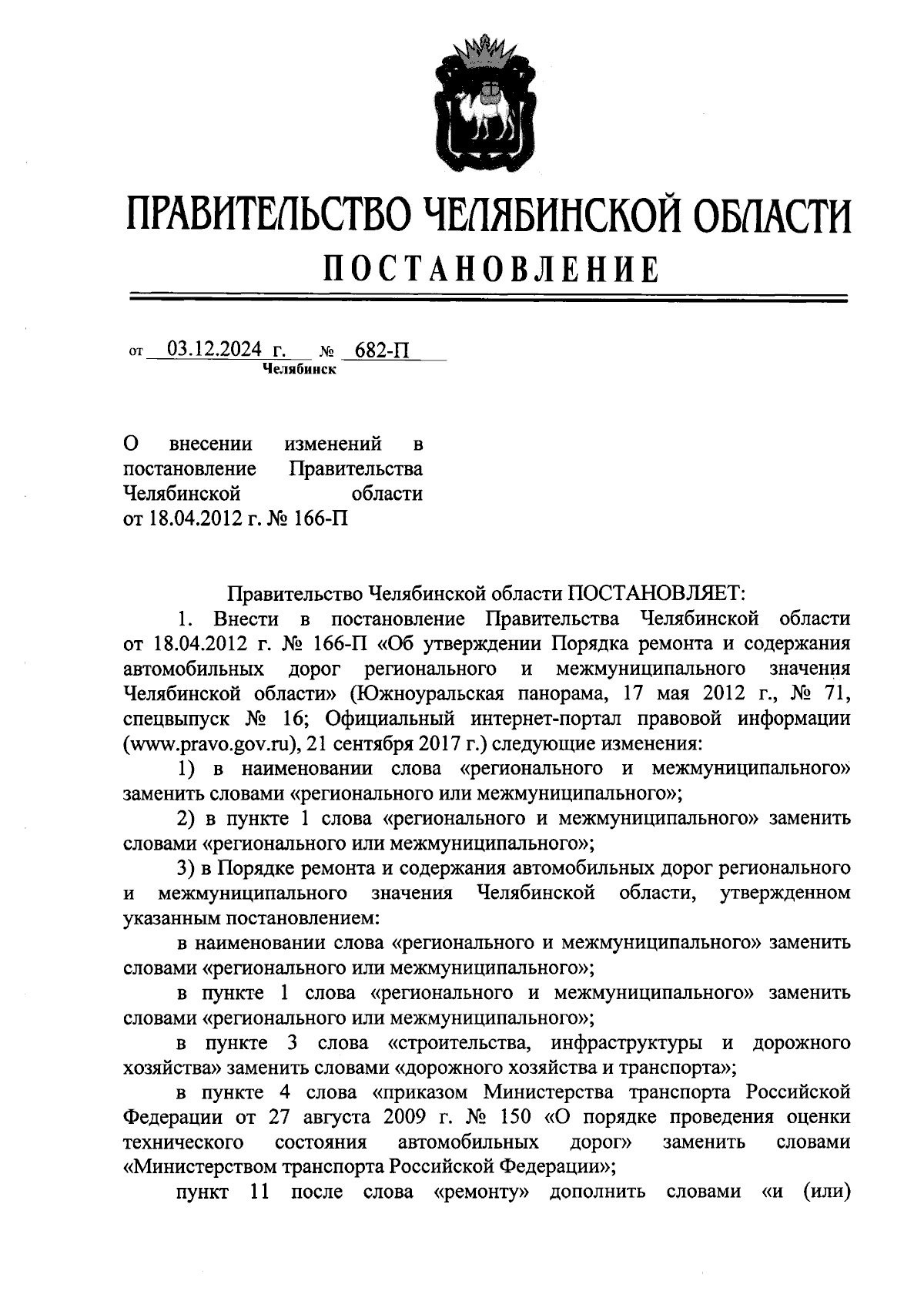 ПРАВИТЕЛЬСТВО ЧЕЛЯБИНСКОЙ ОБЛАСТИ

ПОСТАНОВЛЕНИЕ

от 03.12.2024 г. № 682-П
Челябинск

О внесении изменений в постановление Правительства Челябинской области от 18.04.2012 г. № 166-П

Правительство Челябинской области ПОСТАНОВЛЯЕТ:

1. Внести в постановление Правительства Челябинской области от 18.04.2012 г. № 166-П «Об утверждении Порядка ремонта и содержания автомобильных дорог регионального и межмуниципального значения Челябинской области» (Южноуральская панорама, 17 мая 2012 г., № 71, спецвыпуск № 16; Официальный интернет-портал правовой информации (www.pravo.gov.ru), 21 сентября 2017 г.) следующие изменения:

1) в наименовании слова «регионального и межмуниципального» заменить словами «регионального или межмуниципального»;

2) в пункте 1 слова «регионального и межмуниципального» заменить словами «регионального или межмуниципального»;

3) в Порядке ремонта и содержания автомобильных дорог регионального и межмуниципального значения Челябинской области, утвержденном указанным постановлением:

в наименовании слова «регионального и межмуниципального» заменить словами «регионального или межмуниципального»;

в пункте 1 слова «регионального и межмуниципального» заменить словами «регионального или межмуниципального»;

в пункте 3 слова «строительства, инфраструктуры и дорожного хозяйства» заменить словами «дорожного хозяйства и транспорта»;

в пункте 4 слова «приказом Министерства транспорта Российской Федерации от 27 августа 2009 г. № 150 «О порядке проведения оценки технического состояния автомобильных дорог» заменить словами «Министерством транспорта Российской Федерации»;

пункт 11 после слова «ремонту» дополнить словами «и (или)